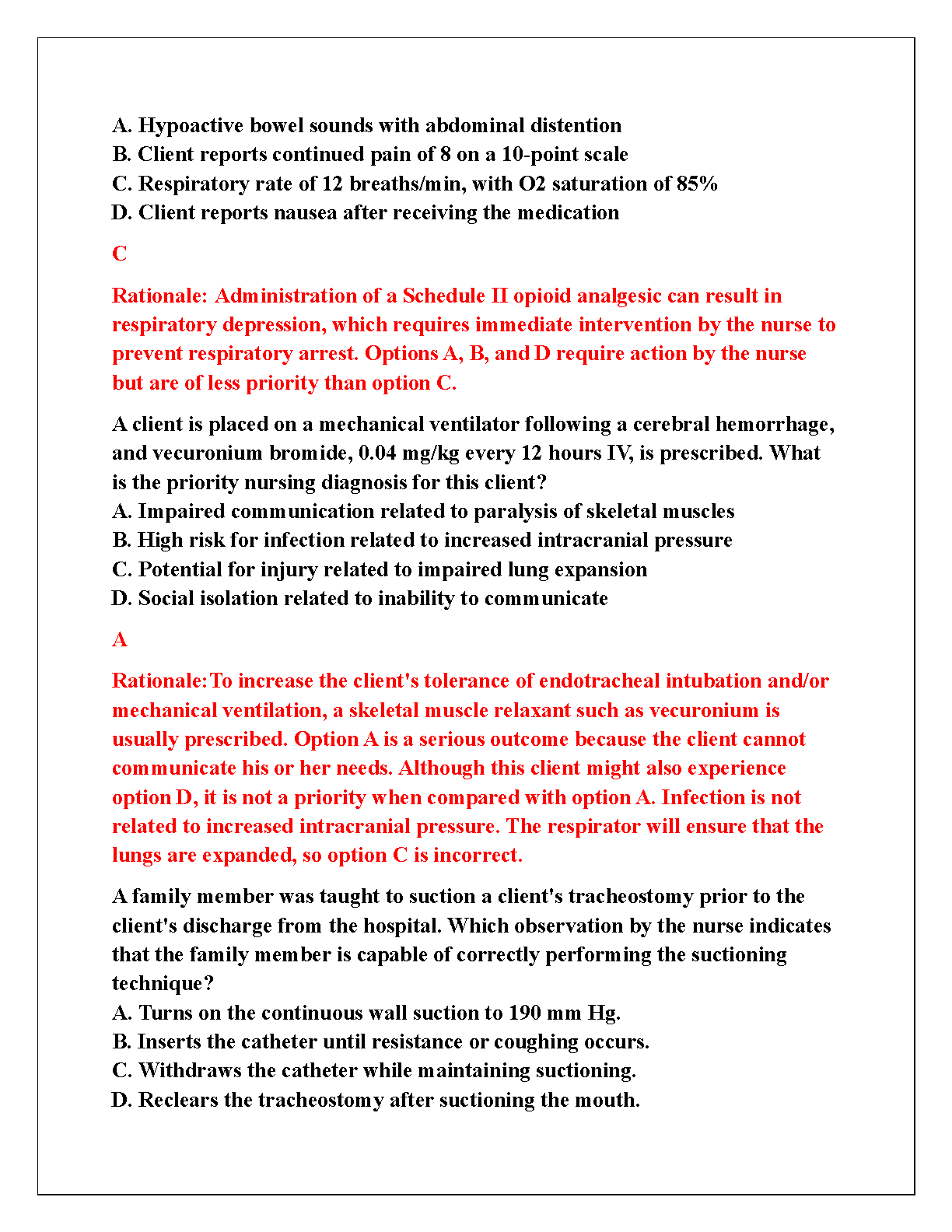 A. Hypoactive bowel sounds with abdominal distention
B. Client reports continued pain of 8 on a 10-point scale
C. Respiratory rate of 12 breaths/min, with O2 saturation of 85%
D. Client reports nausea after receiving the medication

C

Rationale: Administration of a Schedule II opioid analgesic can result in respiratory depression, which requires immediate intervention by the nurse to prevent respiratory arrest. Options A, B, and D require action by the nurse but are of less priority than option C.

A client is placed on a mechanical ventilator following a cerebral hemorrhage, and vecuronium bromide, 0.04 mg/kg every 12 hours IV, is prescribed. What is the priority nursing diagnosis for this client?
A. Impaired communication related to paralysis of skeletal muscles
B. High risk for infection related to increased intracranial pressure
C. Potential for injury related to impaired lung expansion
D. Social isolation related to inability to communicate

A

Rationale:To increase the client's tolerance of endotracheal intubation and/or mechanical ventilation, a skeletal muscle relaxant such as vecuronium is usually prescribed. Option A is a serious outcome because the client cannot communicate his or her needs. Although this client might also experience option D, it is not a priority when compared with option A. Infection is not related to increased intracranial pressure. The respirator will ensure that the lungs are expanded, so option C is incorrect.

A family member was taught to suction a client's tracheostomy prior to the client's discharge from the hospital. Which observation by the nurse indicates that the family member is capable of correctly performing the suctioning technique?
A. Turns on the continuous wall suction to 190 mm Hg.
B. Inserts the catheter until resistance or coughing occurs.
C. Withdraws the catheter while maintaining suctioning.
D. Reclears the tracheostomy after suctioning the mouth.